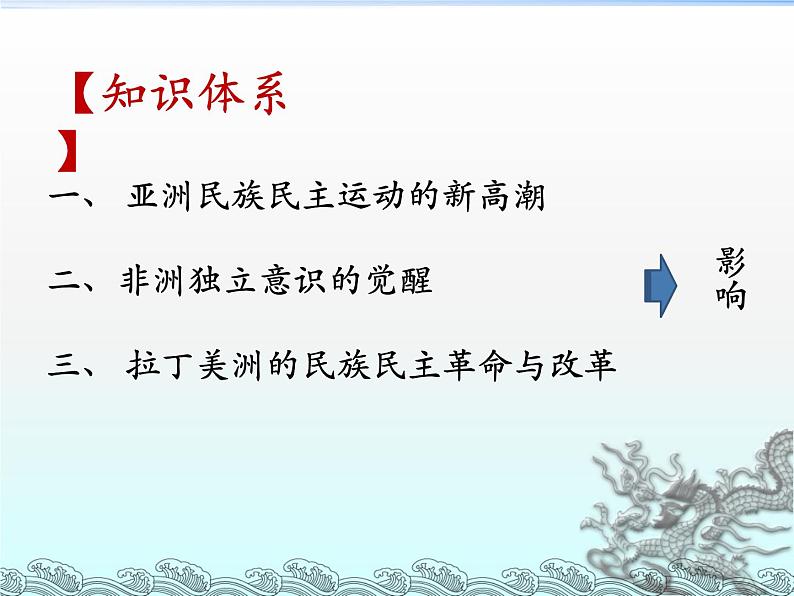 【知识体系】

一、 亚洲民族民主运动的新高潮

二、非洲独立意识的觉醒

三、 拉丁美洲的民族民主革命与改革

影响